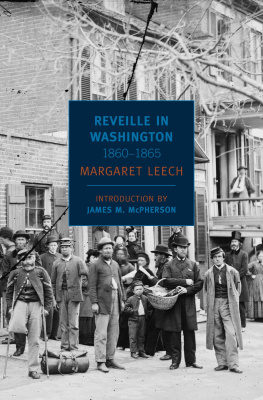 REVEILLE IN WASHINGTON
1860–1865
MARGARET LEECH

INTRODUCTION BY
JAMES M. McPHERSON